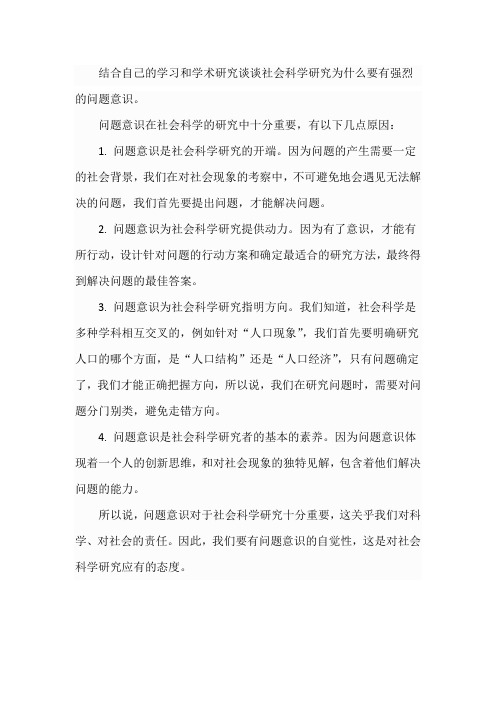 结合自己的学习和学术研究谈谈社会科学研究为什么要有强烈的问题意识。

问题意识在社会科学的研究中十分重要，有以下几点原因：

1. 问题意识是社会科学研究的开端。因为问题的产生需要一定的社会背景，我们在对社会现象的考察中，不可避免地会遇见无法解决的问题，我们首先要提出问题，才能解决问题。

2. 问题意识为社会科学研究提供动力。因为有了意识，才能有所行动，设计针对问题的行动方案和确定最适合的研究方法，最终得到解决问题的最佳答案。

3. 问题意识为社会科学研究指明方向。我们知道，社会科学是多种学科相互交叉的，例如针对“人口现象”，我们首先要明确研究人口的哪个方面，是“人口结构”还是“人口经济”，只有问题确定了，我们才能正确把握方向，所以说，我们在研究问题时，需要对问题分门别类，避免走错方向。

4. 问题意识是社会科学研究者的基本的素养。因为问题意识体现着一个人的创新思维，和对社会现象的独特见解，包含着他们解决问题的能力。

所以说，问题意识对于社会科学研究十分重要，这关乎我们对科学、对社会的责任。因此，我们要有问题意识的自觉性，这是对社会科学研究应有的态度。